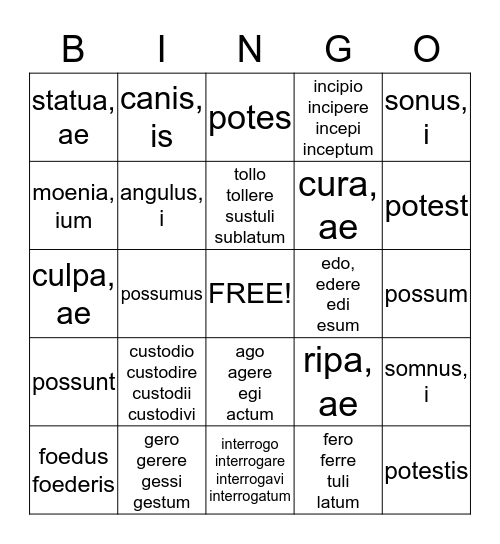 | B | I | N | G | O |
|---|---|---|---|---|
| statua, ae | canis, is | potes | incipio incipere incepi inceptum | sonus, i |
| moenia, ium | angulus, i | tollo tollere sustuli sublatum | cura, ae | potest |
| culpa, ae | possumus | FREE! | edo, edere edi esum | possum |
| possunt | custodio custodire custodii custodivi | ago agere egi actum | ripa, ae | somnus, i |
| foedus foederis | gero gerere gessi gestum | interrogo interrogare interrogavi interrogatum | fero ferre tuli latum | potestis |